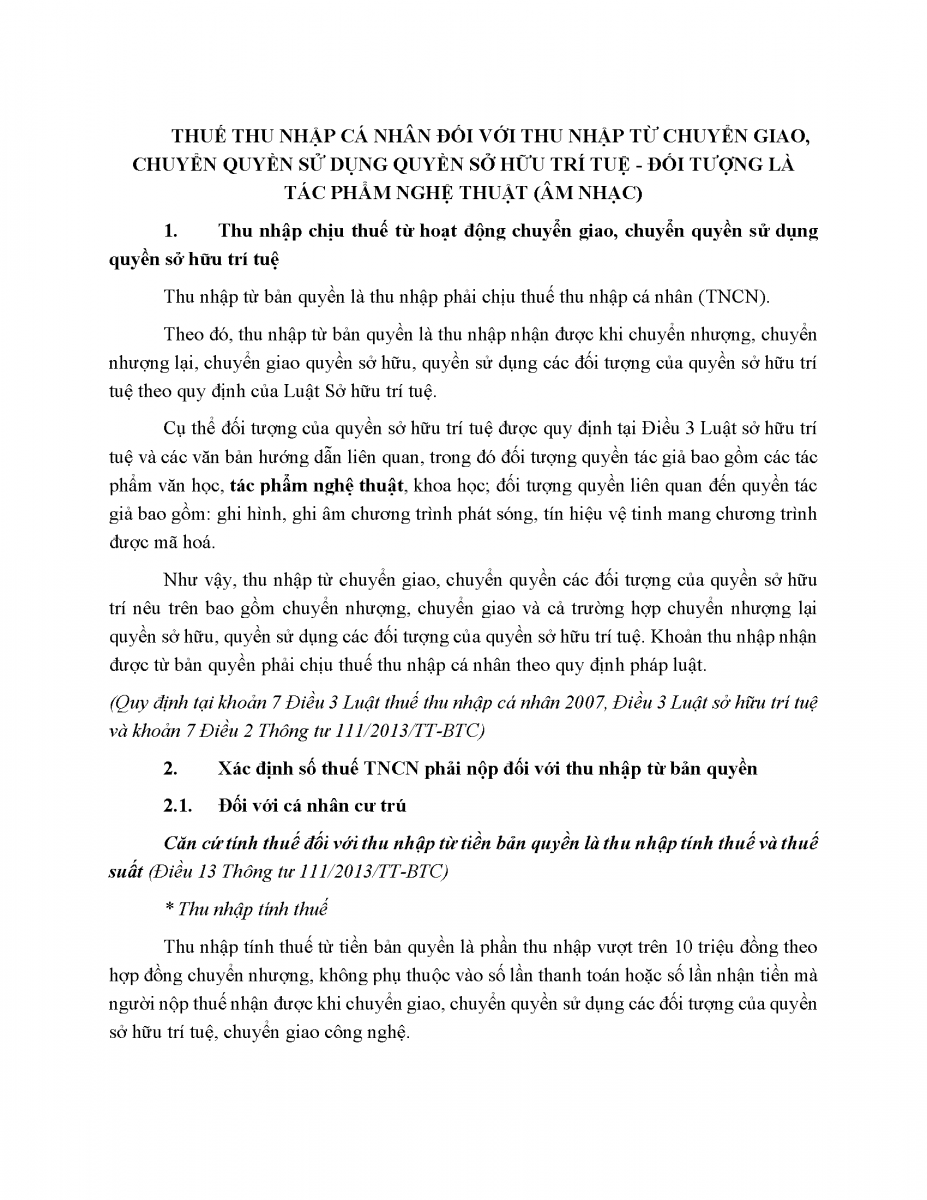 THUẾ THU NHẬP CÁ NHÂN ĐỐI VỚI THU NHẬP TỪ CHUYỂN GIAO, CHUYỂN QUYỀN SỬ DỤNG QUYỀN SỞ HỮU TRÍ TUỆ - ĐỐI TƯỢNG LÀ TÁC PHẨM NGHỆ THUẬT (ÂM NHẠC)

1. Thu nhập chịu thuế từ hoạt động chuyển giao, chuyển quyền sử dụng quyền sở hữu trí tuệ

Thu nhập từ bản quyền là thu nhập phải chịu thuế thu nhập cá nhân (TNCN).

Theo đó, thu nhập từ bản quyền là thu nhập nhận được khi chuyển nhượng, chuyển nhượng lại, chuyển giao quyền sở hữu, quyền sử dụng các đối tượng của quyền sở hữu trí tuệ theo quy định của Luật Sở hữu trí tuệ.

Cụ thể đối tượng của quyền sở hữu trí tuệ được quy định tại Điều 3 Luật sở hữu trí tuệ và các văn bản hướng dẫn liên quan, trong đó đối tượng quyền tác giả bao gồm các tác phẩm văn học, tác phẩm nghệ thuật, khoa học; đối tượng quyền liên quan đến quyền tác giả bao gồm: ghi hình, ghi âm chương trình phát sóng, tín hiệu vệ tinh mang chương trình được mã hoá.

Như vậy, thu nhập từ chuyển giao, chuyển quyền các đối tượng của quyền sở hữu trí nêu trên bao gồm chuyển nhượng, chuyển giao và cả trường hợp chuyển nhượng lại quyền sở hữu, quyền sử dụng các đối tượng của quyền sở hữu trí tuệ. Khoản thu nhập nhận được từ bản quyền phải chịu thuế thu nhập cá nhân theo quy định pháp luật.

(Quy định tại khoản 7 Điều 3 Luật thuế thu nhập cá nhân 2007, Điều 3 Luật sở hữu trí tuệ và khoản 7 Điều 2 Thông tư 111/2013/TT-BTC)

2. Xác định số thuế TNCN phải nộp đối với thu nhập từ bản quyền

2.1. Đối với cá nhân cư trú

Căn cứ tính thuế đối với thu nhập từ tiền bản quyền là thu nhập tính thuế và thuế suất (Điều 13 Thông tư 111/2013/TT-BTC)

* Thu nhập tính thuế

Thu nhập tính thuế từ tiền bản quyền là phần thu nhập vượt trên 10 triệu đồng theo hợp đồng chuyển nhượng, không phụ thuộc vào số lần thanh toán hoặc số lần nhận tiền mà người nộp thuế nhận được khi chuyển giao, chuyển quyền sử dụng các đối tượng của quyền sở hữu trí tuệ, chuyển giao công nghệ.